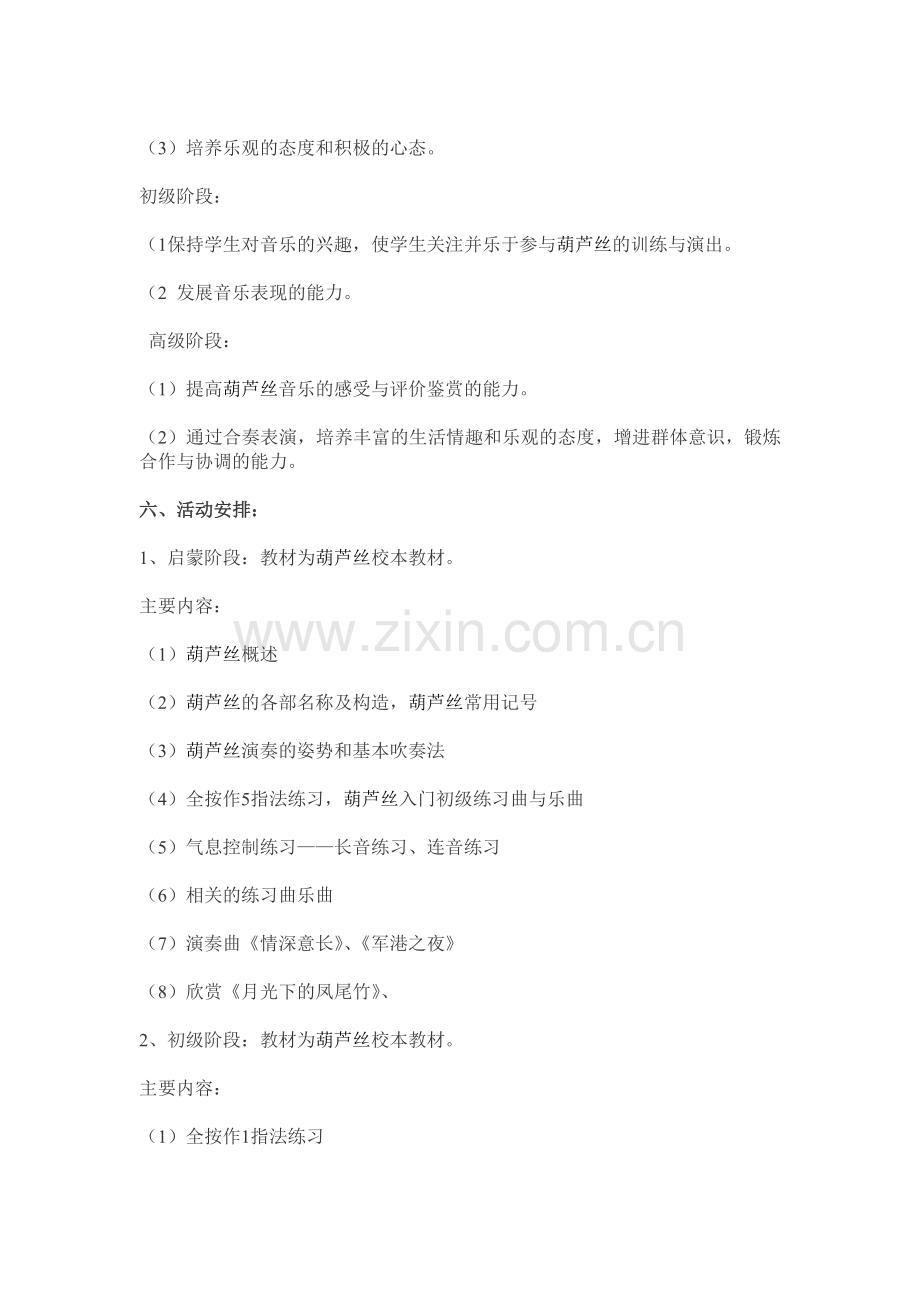 （3）培养乐观的态度和积极的心态。

初级阶段：

（1保持学生对音乐的兴趣，使学生关注并乐于参与葫芦丝的训练与演出。

（2 发展音乐表现的能力。

高级阶段：

（1）提高葫芦丝音乐的感受与评价鉴赏的能力。

（2）通过合奏表演，培养丰富的生活情趣和乐观的态度，增进群体意识，锻炼合作与协调的能力。

六、活动安排：

1、启蒙阶段：教材为葫芦丝校本教材。

主要内容：

www.zixin.com.cn

（1）葫芦丝概述

（2）葫芦丝的各部名称及构造，葫芦丝常用记号

（3）葫芦丝演奏的姿势和基本吹奏法

（4）全按作5指法练习，葫芦丝入门初级练习曲与乐曲

（5）气息控制练习——长音练习、连音练习

（6）相关的练习曲乐曲

（7）演奏曲《情深意长》、《军港之夜》

（8）欣赏《月光下的凤尾竹》、

2、初级阶段：教材为葫芦丝校本教材。

主要内容：

（1）全按作1指法练习